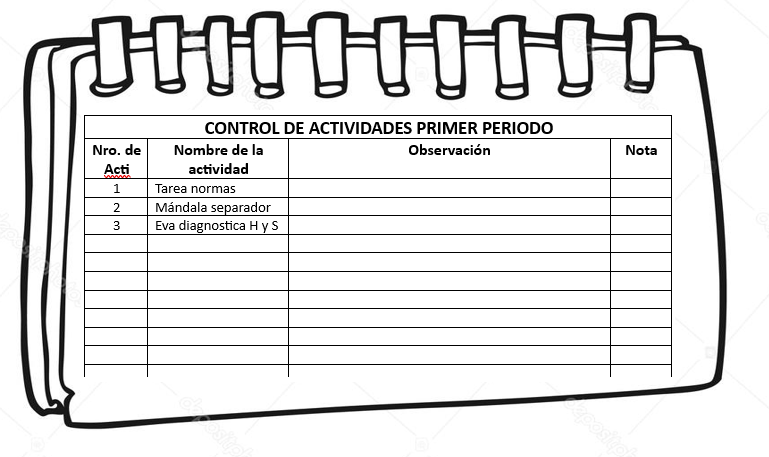 CONTROL DE ACTIVIDADES PRIMER PERIODO

| Nro. de Acti | Nombre de la actividad | Observación | Nota |
|---|---|---|---|
| 1 | Tarea normas | | |
| 2 | Mándala separador | | |
| 3 | Eva diagnostica H y S | | |
| | | | |
| | | | |
| | | | |
| | | | |
| | | | |
| | | | |
| | | | |
| | | | |